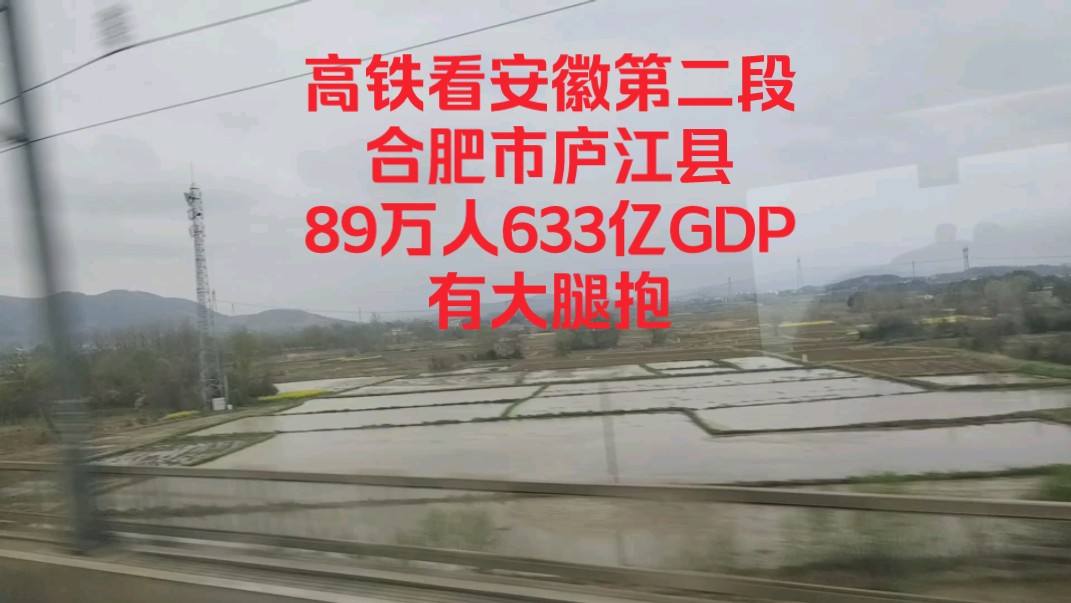 高铁看安徽第二段
合肥市庐江县
89万人633亿GDP
有大腿抱